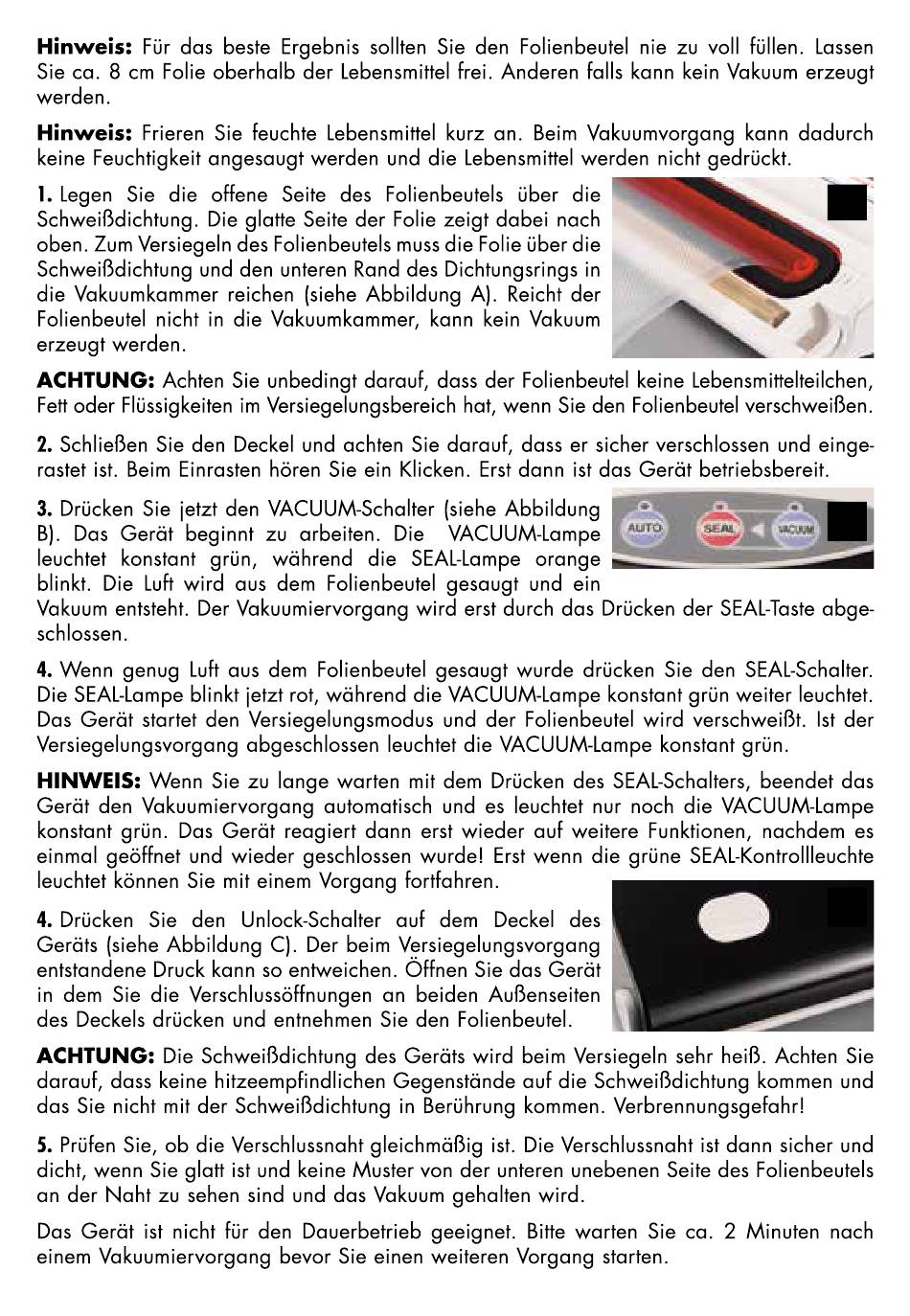 **Hinweis:** Für das beste Ergebnis sollten Sie den Folienbeutel nie zu voll füllen. Lassen Sie ca. 8 cm Folie oberhalb der Lebensmittel frei. Anderen falls kann kein Vakuum erzeugt werden.

**Hinweis:** Frieren Sie feuchte Lebensmittel kurz an. Beim Vakuumvorgang kann dadurch keine Feuchtigkeit angesaugt werden und die Lebensmittel werden nicht gedrückt.

**1.** Legen Sie die offene Seite des Folienbeutels über die Schweißdichtung. Die glatte Seite der Folie zeigt dabei nach oben. Zum Versiegeln des Folienbeutels muss die Folie über die Schweißdichtung und den unteren Rand des Dichtungsrings in die Vakuumkammer reichen (siehe Abbildung A). Reicht der Folienbeutel nicht in die Vakuumkammer, kann kein Vakuum erzeugt werden.

**ACHTUNG:** Achten Sie unbedingt darauf, dass der Folienbeutel keine Lebensmittelteilchen, Fett oder Flüssigkeiten im Versiegelungsbereich hat, wenn Sie den Folienbeutel verschweißen.

**2.** Schließen Sie den Deckel und achten Sie darauf, dass er sicher verschlossen und eingerastet ist. Beim Einrasten hören Sie ein Klicken. Erst dann ist das Gerät betriebsbereit.

**3.** Drücken Sie jetzt den VACUUM-Schalter (siehe Abbildung B). Das Gerät beginnt zu arbeiten. Die VACUUM-Lampe leuchtet konstant grün, während die SEAL-Lampe orange blinkt. Die Luft wird aus dem Folienbeutel gesaugt und ein Vakuum entsteht. Der Vakuumiervorgang wird erst durch das Drücken der SEAL-Taste abgeschlossen.

AUTO SEAL VACUUM

**4.** Wenn genug Luft aus dem Folienbeutel gesaugt wurde drücken Sie den SEAL-Schalter. Die SEAL-Lampe blinkt jetzt rot, während die VACUUM-Lampe konstant grün weiter leuchtet. Das Gerät startet den Versiegelungsmodus und der Folienbeutel wird verschweißt. Ist der Versiegelungsvorgang abgeschlossen leuchtet die VACUUM-Lampe konstant grün.

**HINWEIS:** Wenn Sie zu lange warten mit dem Drücken des SEAL-Schalters, beendet das Gerät den Vakuumiervorgang automatisch und es leuchtet nur noch die VACUUM-Lampe konstant grün. Das Gerät reagiert dann erst wieder auf weitere Funktionen, nachdem es einmal geöffnet und wieder geschlossen wurde! Erst wenn die grüne SEAL-Kontrollleuchte leuchtet können Sie mit einem Vorgang fortfahren.

**4.** Drücken Sie den Unlock-Schalter auf dem Deckel des Geräts (siehe Abbildung C). Der beim Versiegelungsvorgang entstandene Druck kann so entweichen. Öffnen Sie das Gerät in dem Sie die Verschlussöffnungen an beiden Außenseiten des Deckels drücken und entnehmen Sie den Folienbeutel.

**ACHTUNG:** Die Schweißdichtung des Geräts wird beim Versiegeln sehr heiß. Achten Sie darauf, dass keine hitzeempfindlichen Gegenstände auf die Schweißdichtung kommen und das Sie nicht mit der Schweißdichtung in Berührung kommen. Verbrennungsgefahr!

**5.** Prüfen Sie, ob die Verschlussnaht gleichmäßig ist. Die Verschlussnaht ist dann sicher und dicht, wenn Sie glatt ist und keine Muster von der unteren unebenen Seite des Folienbeutels an der Naht zu sehen sind und das Vakuum gehalten wird.

Das Gerät ist nicht für den Dauerbetrieb geeignet. Bitte warten Sie ca. 2 Minuten nach einem Vakuumiervorgang bevor Sie einen weiteren Vorgang starten.